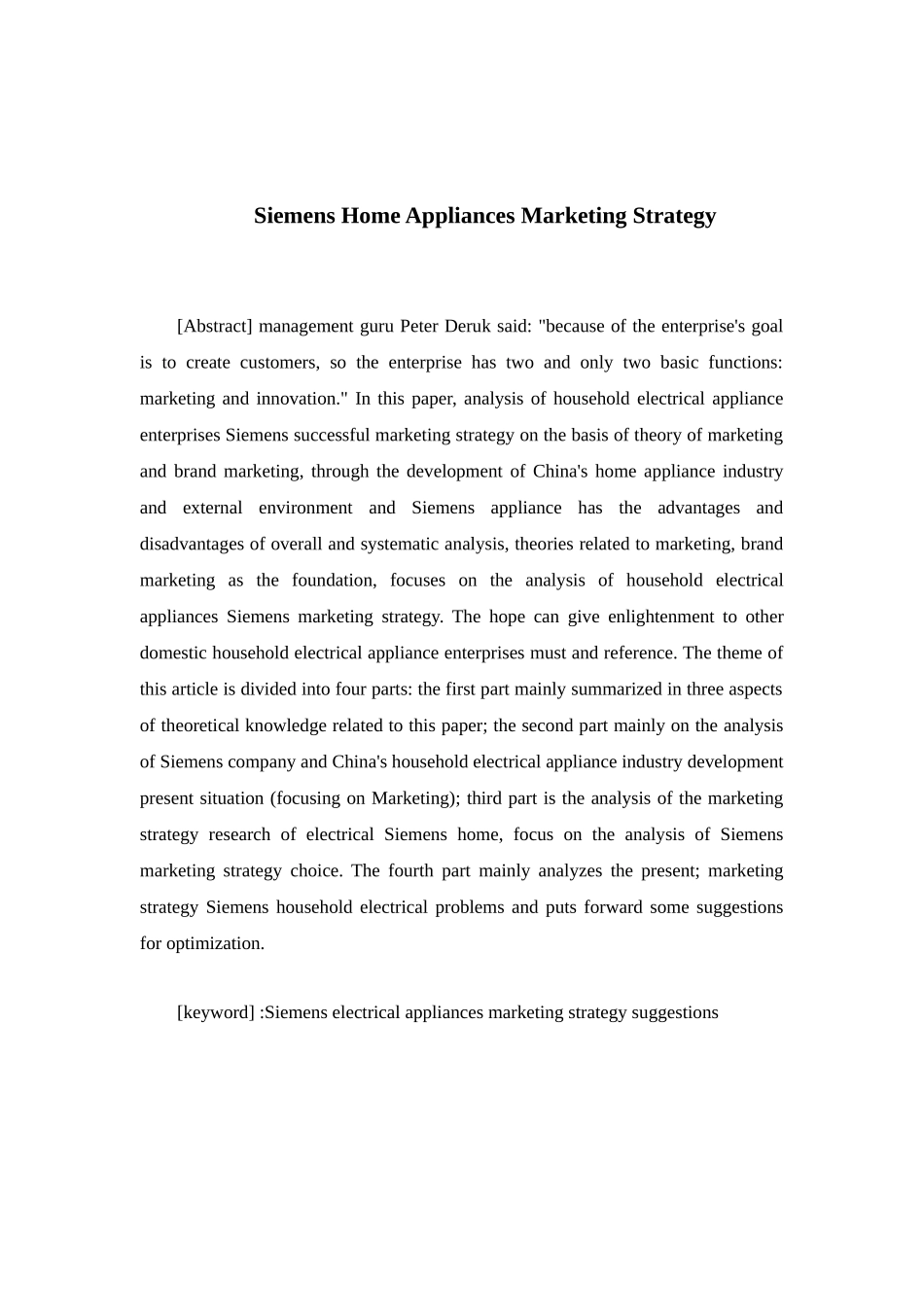 Siemens Home Appliances Marketing Strategy

[Abstract] management guru Peter Deruk said: "because of the enterprise's goal is to create customers, so the enterprise has two and only two basic functions: marketing and innovation." In this paper, analysis of household electrical appliance enterprises Siemens successful marketing strategy on the basis of theory of marketing and brand marketing, through the development of China's home appliance industry and external environment and Siemens appliance has the advantages and disadvantages of overall and systematic analysis, theories related to marketing, brand marketing as the foundation, focuses on the analysis of household electrical appliances Siemens marketing strategy. The hope can give enlightenment to other domestic household electrical appliance enterprises must and reference. The theme of this article is divided into four parts: the first part mainly summarized in three aspects of theoretical knowledge related to this paper; the second part mainly on the analysis of Siemens company and China's household electrical appliance industry development present situation (focusing on Marketing); third part is the analysis of the marketing strategy research of electrical Siemens home, focus on the analysis of Siemens marketing strategy choice. The fourth part mainly analyzes the present; marketing strategy Siemens household electrical problems and puts forward some suggestions for optimization.

[keyword] :Siemens electrical appliances marketing strategy suggestions